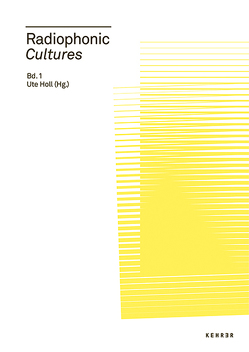 Radiophonic
Cultures

Bd. 1
Ute Holl (Hg.)

KEHRER